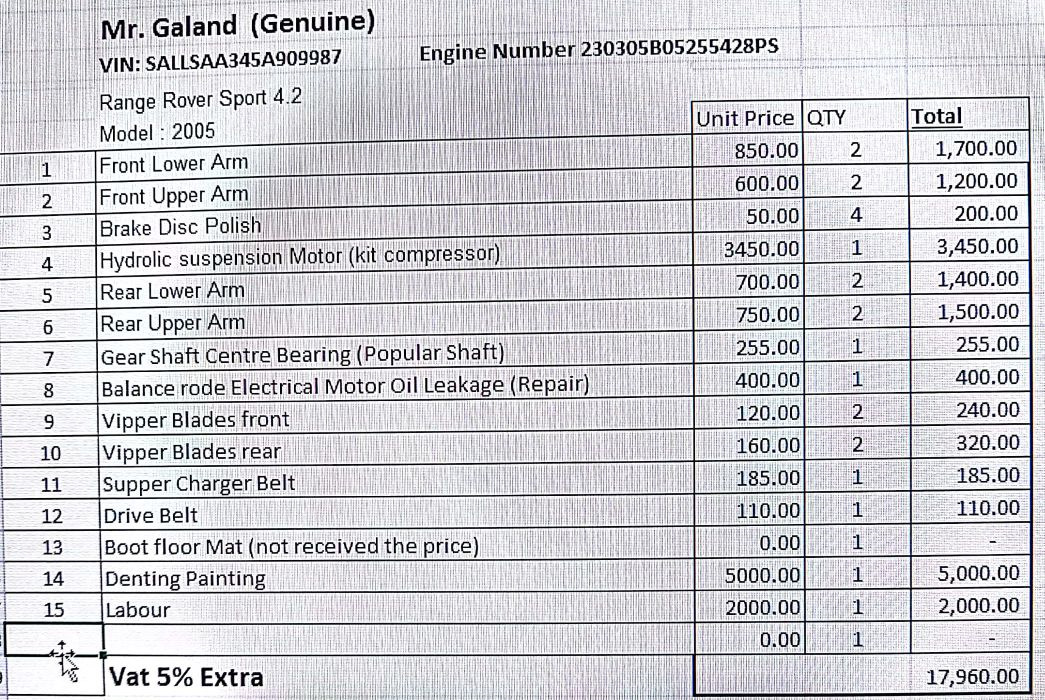 Mr. Galand (Genuine)
VIN: SALLSAA345A909987 Engine Number 230305B05255428PS

Range Rover Sport 4.2
Model : 2005

| | | Unit Price | QTY | Total |
|---|---|---|---|---|
| 1 | Front Lower Arm | 850.00 | 2 | 1,700.00 |
| 2 | Front Upper Arm | 600.00 | 2 | 1,200.00 |
| 3 | Brake Disc Polish | 50.00 | 4 | 200.00 |
| 4 | Hydrolic suspension Motor (kit compressor) | 3450.00 | 1 | 3,450.00 |
| 5 | Rear Lower Arm | 700.00 | 2 | 1,400.00 |
| 6 | Rear Upper Arm | 750.00 | 2 | 1,500.00 |
| 7 | Gear Shaft Centre Bearing (Popular Shaft) | 255.00 | 1 | 255.00 |
| 8 | Balance rode Electrical Motor Oil Leakage (Repair) | 400.00 | 1 | 400.00 |
| 9 | Vipper Blades front | 120.00 | 2 | 240.00 |
| 10 | Vipper Blades rear | 160.00 | 2 | 320.00 |
| 11 | Supper Charger Belt | 185.00 | 1 | 185.00 |
| 12 | Drive Belt | 110.00 | 1 | 110.00 |
| 13 | Boot floor Mat (not received the price) | 0.00 | 1 | - |
| 14 | Denting Painting | 5000.00 | 1 | 5,000.00 |
| 15 | Labour | 2000.00 | 1 | 2,000.00 |
| | | 0.00 | 1 | - |
| | Vat 5% Extra | | | 17,960.00 |